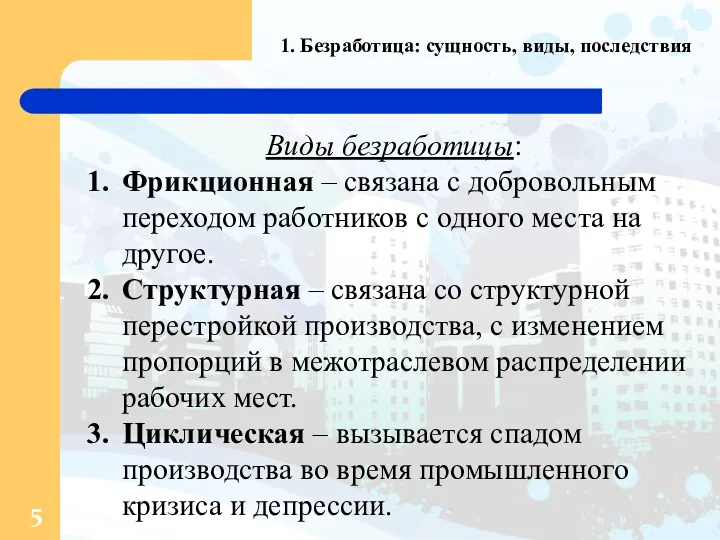 1. Безработица: сущность, виды, последствия

Виды безработицы:

1. Фрикционная – связана с добровольным переходом работников с одного места на другое.
2. Структурная – связана со структурной перестройкой производства, с изменением пропорций в межотраслевом распределении рабочих мест.
3. Циклическая – вызывается спадом производства во время промышленного кризиса и депрессии.

5